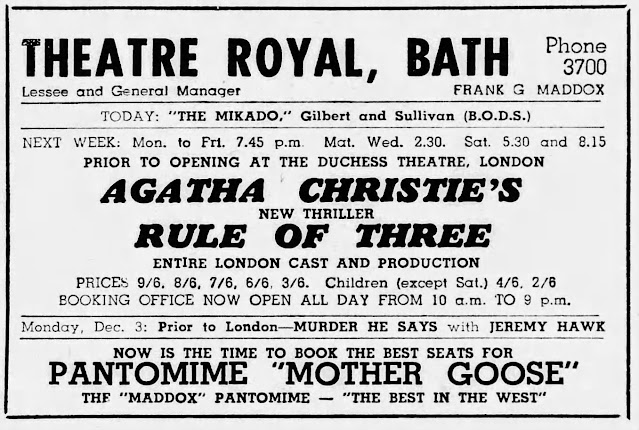 THEATRE ROYAL, BATH

Phone
3700

Lessee and General Manager
FRANK G MADDOX

TODAY: "THE MIKADO," Gilbert and Sullivan (B.O.D.S.)

NEXT WEEK: Mon. to Fri. 7.45 p.m. Mat. Wed. 2.30. Sat. 5.30 and 8.15

PRIOR TO OPENING AT THE DUCHESS THEATRE, LONDON

AGATHA CHRISTIE'S

NEW THRILLER

RULE OF THREE

ENTIRE LONDON CAST AND PRODUCTION

PRICES 9/6, 8/6, 7/6, 6/6, 3/6. Children (except Sat.) 4/6, 2/6

BOOKING OFFICE NOW OPEN ALL DAY FROM 10 a.m. TO 9 p.m.

Monday, Dec. 3: Prior to London—MURDER HE SAYS with JEREMY HAWK

NOW IS THE TIME TO BOOK THE BEST SEATS FOR

PANTOMIME "MOTHER GOOSE"

THE "MADDOX" PANTOMIME — "THE BEST IN THE WEST"